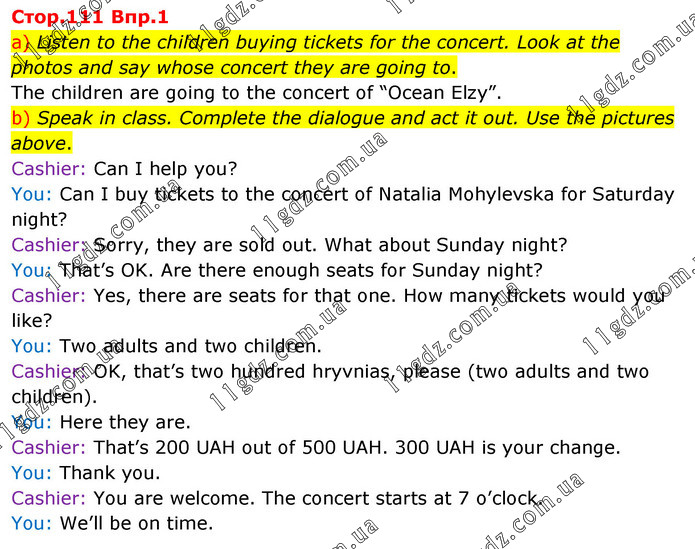 Стор.111 Впр.1

a) Listen to the children buying tickets for the concert. Look at the photos and say whose concert they are going to.

The children are going to the concert of "Ocean Elzy".

b) Speak in class. Complete the dialogue and act it out. Use the pictures above.

Cashier: Can I help you?

You: Can I buy tickets to the concert of Natalia Mohylevska for Saturday night?

Cashier: Sorry, they are sold out. What about Sunday night?

You: That's OK. Are there enough seats for Sunday night?

Cashier: Yes, there are seats for that one. How many tickets would you like?

You: Two adults and two children.

Cashier: OK, that's two hundred hryvnias, please (two adults and two children).

You: Here they are.

Cashier: That's 200 UAH out of 500 UAH. 300 UAH is your change.

You: Thank you.

Cashier: You are welcome. The concert starts at 7 o'clock.

You: We'll be on time.

11gdz.com.ua